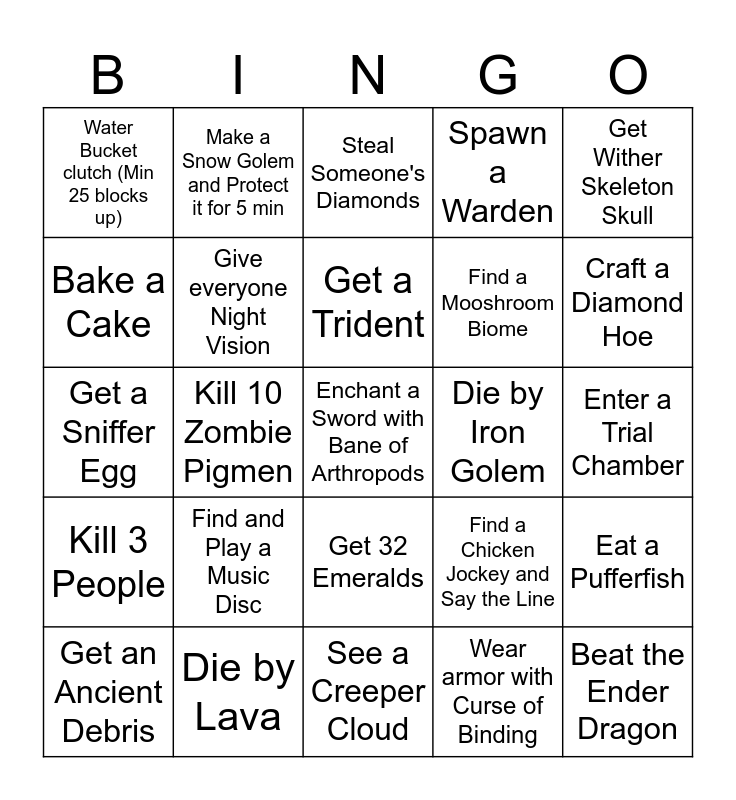 | B | I | N | G | O |
|---|---|---|---|---|
| Water Bucket clutch (Min 25 blocks up) | Make a Snow Golem and Protect it for 5 min | Steal Someone's Diamonds | Spawn a Warden | Get Wither Skeleton Skull |
| Bake a Cake | Give everyone Night Vision | Get a Trident | Find a Mooshroom Biome | Craft a Diamond Hoe |
| Get a Sniffer Egg | Kill 10 Zombie Pigmen | Enchant a Sword with Bane of Arthropods | Die by Iron Golem | Enter a Trial Chamber |
| Kill 3 People | Find and Play a Music Disc | Get 32 Emeralds | Find a Chicken Jockey and Say the Line | Eat a Pufferfish |
| Get an Ancient Debris | Die by Lava | See a Creeper Cloud | Wear armor with Curse of Binding | Beat the Ender Dragon |